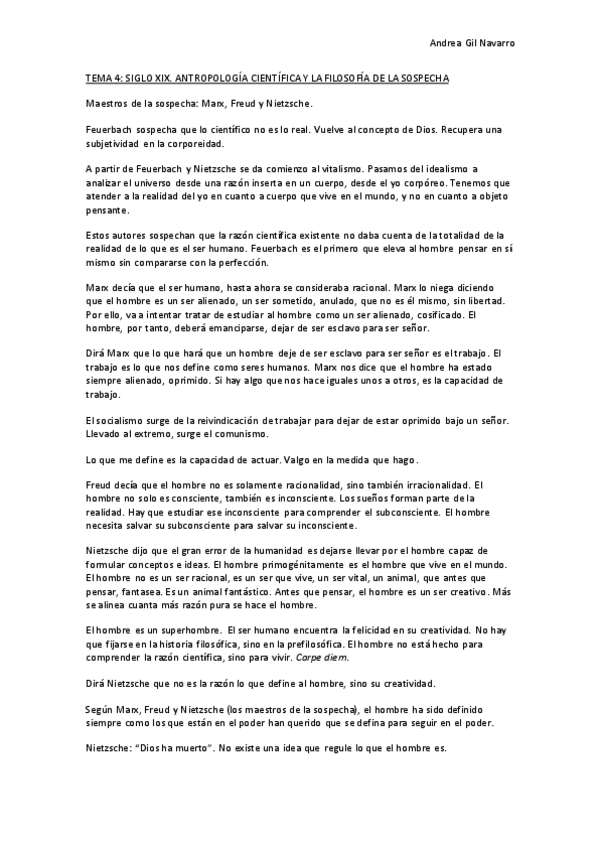 Andrea Gil Navarro

TEMA 4: SIGLO XIX. ANTROPOLOGÍA CIENTÍFICA Y LA FILOSOFÍA DE LA SOSPECHA

Maestros de la sospecha: Marx, Freud y Nietzsche.

Feuerbach sospecha que lo científico no es lo real. Vuelve al concepto de Dios. Recupera una subjetividad en la corporeidad.

A partir de Feuerbach y Nietzsche se da comienzo al vitalismo. Pasamos del idealismo a analizar el universo desde una razón inserta en un cuerpo, desde el yo corpóreo. Tenemos que atender a la realidad del yo en cuanto a cuerpo que vive en el mundo, y no en cuanto a objeto pensante.

Estos autores sospechan que la razón científica existente no daba cuenta de la totalidad de la realidad de lo que es el ser humano. Feuerbach es el primero que eleva al hombre pensar en sí mismo sin compararse con la perfección.

Marx decía que el ser humano, hasta ahora se consideraba racional. Marx lo niega diciendo que el hombre es un ser alienado, un ser sometido, anulado, que no es él mismo, sin libertad. Por ello, va a intentar tratar de estudiar al hombre como un ser alienado, cosificado. El hombre, por tanto, deberá emanciparse, dejar de ser esclavo para ser señor.

Dirá Marx que lo que hará que un hombre deje de ser esclavo para ser señor es el trabajo. El trabajo es lo que nos define como seres humanos. Marx nos dice que el hombre ha estado siempre alienado, oprimido. Si hay algo que nos hace iguales unos a otros, es la capacidad de trabajo.

El socialismo surge de la reivindicación de trabajar para dejar de estar oprimido bajo un señor. Llevado al extremo, surge el comunismo.

Lo que me define es la capacidad de actuar. Valgo en la medida que hago.

Freud decía que el hombre no es solamente racionalidad, sino también irracionalidad. El hombre no solo es consciente, también es inconsciente. Los sueños forman parte de la realidad. Hay que estudiar ese inconsciente para comprender el subconsciente. El hombre necesita salvar su subconsciente para salvar su inconsciente.

Nietzsche dijo que el gran error de la humanidad es dejarse llevar por el hombre capaz de formular conceptos e ideas. El hombre primogénitamente es el hombre que vive en el mundo. El hombre no es un ser racional, es un ser que vive, un ser vital, un animal, que antes que pensar, fantasea. Es un animal fantástico. Antes que pensar, el hombre es un ser creativo. Más se alinea cuanta más razón pura se hace el hombre.

El hombre es un superhombre. El ser humano encuentra la felicidad en su creatividad. No hay que fijarse en la historia filosófica, sino en la prefilosófica. El hombre no está hecho para comprender la razón científica, sino para vivir. Carpe diem.

Dirá Nietzsche que no es la razón lo que define al hombre, sino su creatividad.

Según Marx, Freud y Nietzsche (los maestros de la sospecha), el hombre ha sido definido siempre como los que están en el poder han querido que se defina para seguir en el poder.

Nietzsche: "Dios ha muerto". No existe una idea que regule lo que el hombre es.